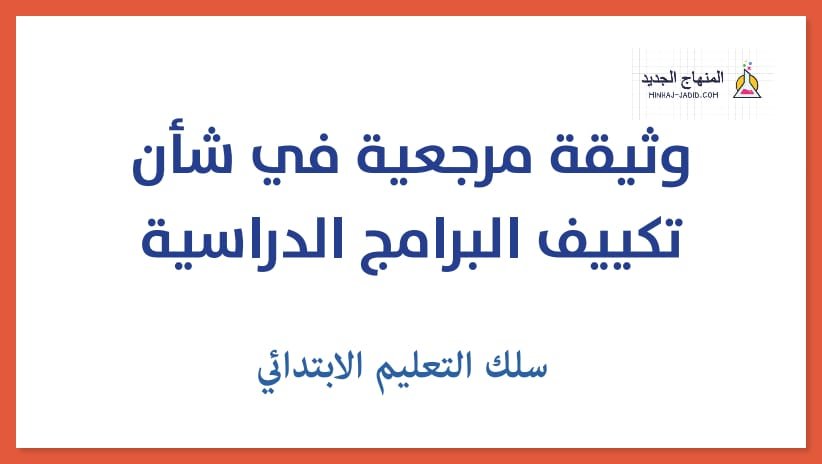 المنهاج الجديد
MINHAJ-JADID.COM

وثيقة مرجعية في شأن تكييف البرامج الدراسية

سلك التعليم الابتدائي